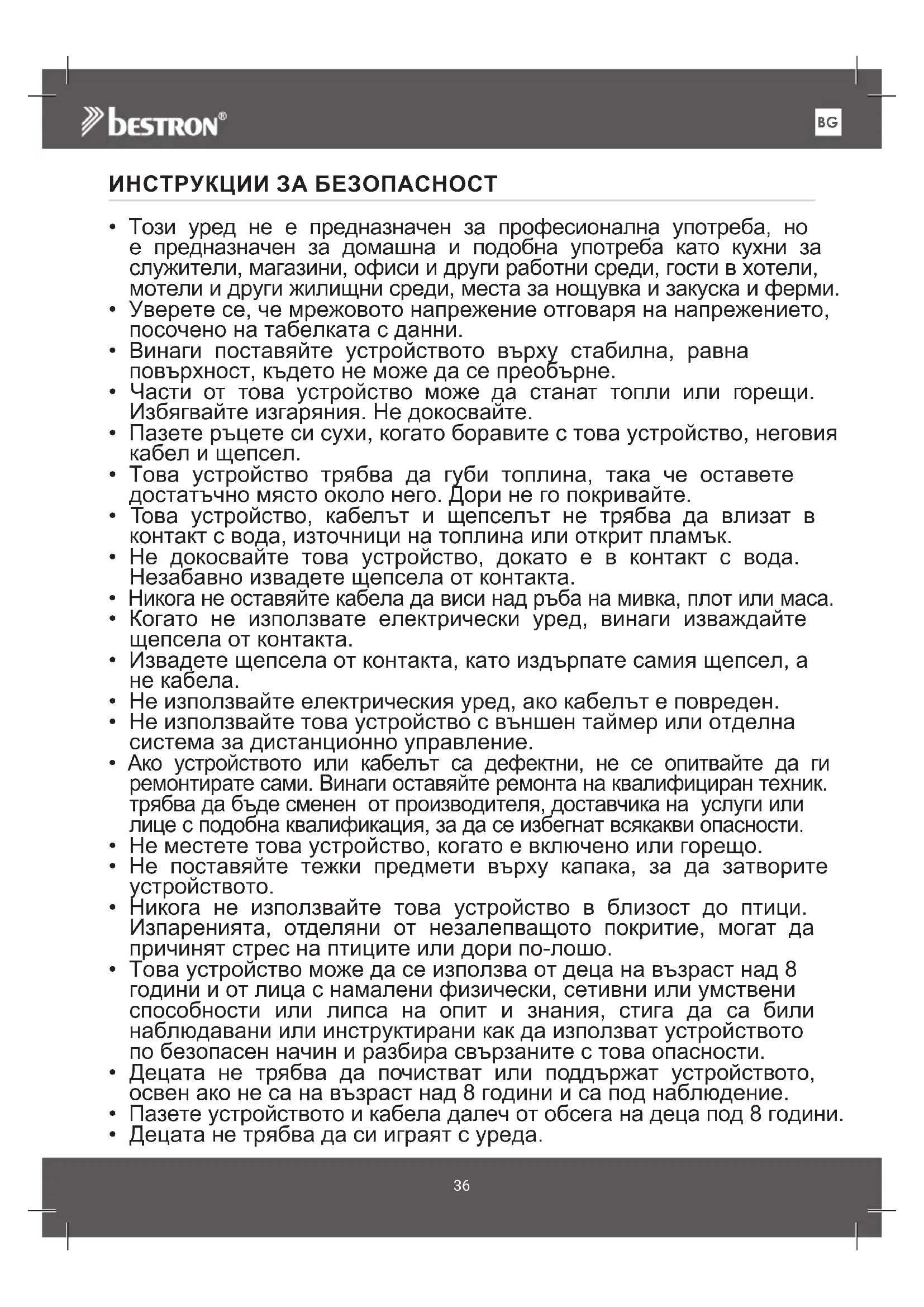 bestron®

BG

ИНСТРУКЦИИ ЗА БЕЗОПАСНОСТ

• Този уред не е предназначен за професионална употреба, но е предназначен за домашна и подобна употреба като кухни за служители, магазини, офиси и други работни среди, гости в хотели, мотели и други жилищни среди, места за нощувка и закуска и ферми.
• Уверете се, че мрежовото напрежение отговаря на напрежението, посочено на табелката с данни.
• Винаги поставяйте устройството върху стабилна, равна повърхност, където не може да се преобърне.
• Части от това устройство може да станат топли или горещи. Избягвайте изгаряния. Не докосвайте.
• Пазете ръцете си сухи, когато боравите с това устройство, неговия кабел и щепсел.
• Това устройство трябва да губи топлина, така че оставете достатъчно място около него. Дори не го покривайте.
• Това устройство, кабелът и щепселът не трябва да влизат в контакт с вода, източници на топлина или открит пламък.
• Не докосвайте това устройство, докато е в контакт с вода. Незабавно извадете щепсела от контакта.
• Никога не оставяйте кабела да виси над ръба на мивка, плот или маса.
• Когато не използвате електрически уред, винаги изваждайте щепсела от контакта.
• Извадете щепсела от контакта, като издърпате самия щепсел, а не кабела.
• Не използвайте електрическия уред, ако кабелът е повреден.
• Не използвайте това устройство с външен таймер или отделна система за дистанционно управление.
• Ако устройството или кабелът са дефектни, не се опитвайте да ги ремонтирате сами. Винаги оставяйте ремонта на квалифициран техник. трябва да бъде сменен от производителя, доставчика на услуги или лице с подобна квалификация, за да се избегнат всякакви опасности.
• Не местете това устройство, когато е включено или горещо.
• Не поставяйте тежки предмети върху капака, за да затворите устройството.
• Никога не използвайте това устройство в близост до птици. Изпаренията, отделяни от незалепващото покритие, могат да причинят стрес на птиците или дори по-лошо.
• Това устройство може да се използва от деца на възраст над 8 години и от лица с намалени физически, сетивни или умствени способности или липса на опит и знания, стига да са били наблюдавани или инструктирани как да използват устройството по безопасен начин и разбира свързаните с това опасности.
• Децата не трябва да почистват или поддържат устройството, освен ако не са на възраст над 8 години и са под наблюдение.
• Пазете устройството и кабела далеч от обсега на деца под 8 години.
• Децата не трябва да си играят с уреда.

36